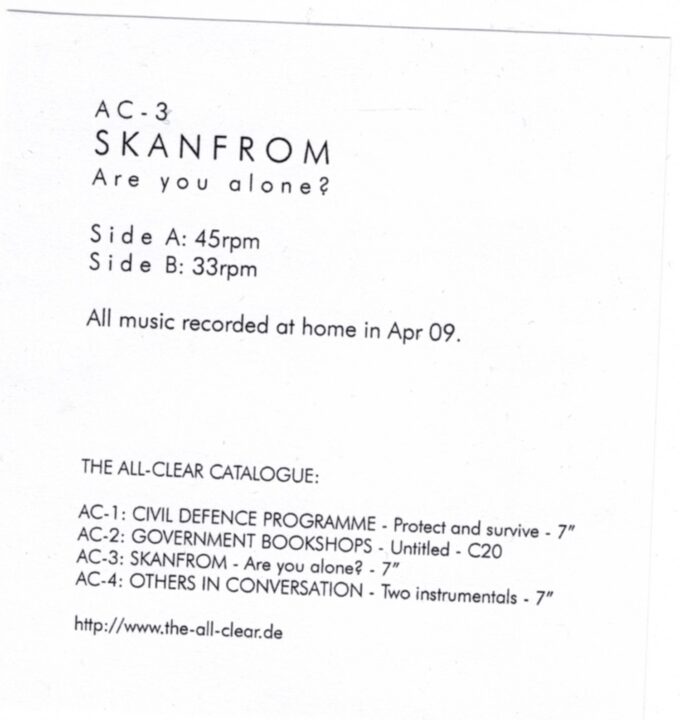 AC-3
SKANFROM
Are you alone?

Side A: 45rpm
Side B: 33rpm

All music recorded at home in Apr 09.

THE ALL-CLEAR CATALOGUE:

AC-1: CIVIL DEFENCE PROGRAMME - Protect and survive - 7"
AC-2: GOVERNMENT BOOKSHOPS - Untitled - C20
AC-3: SKANFROM - Are you alone? - 7"
AC-4: OTHERS IN CONVERSATION - Two instrumentals - 7"

http://www.the-all-clear.de